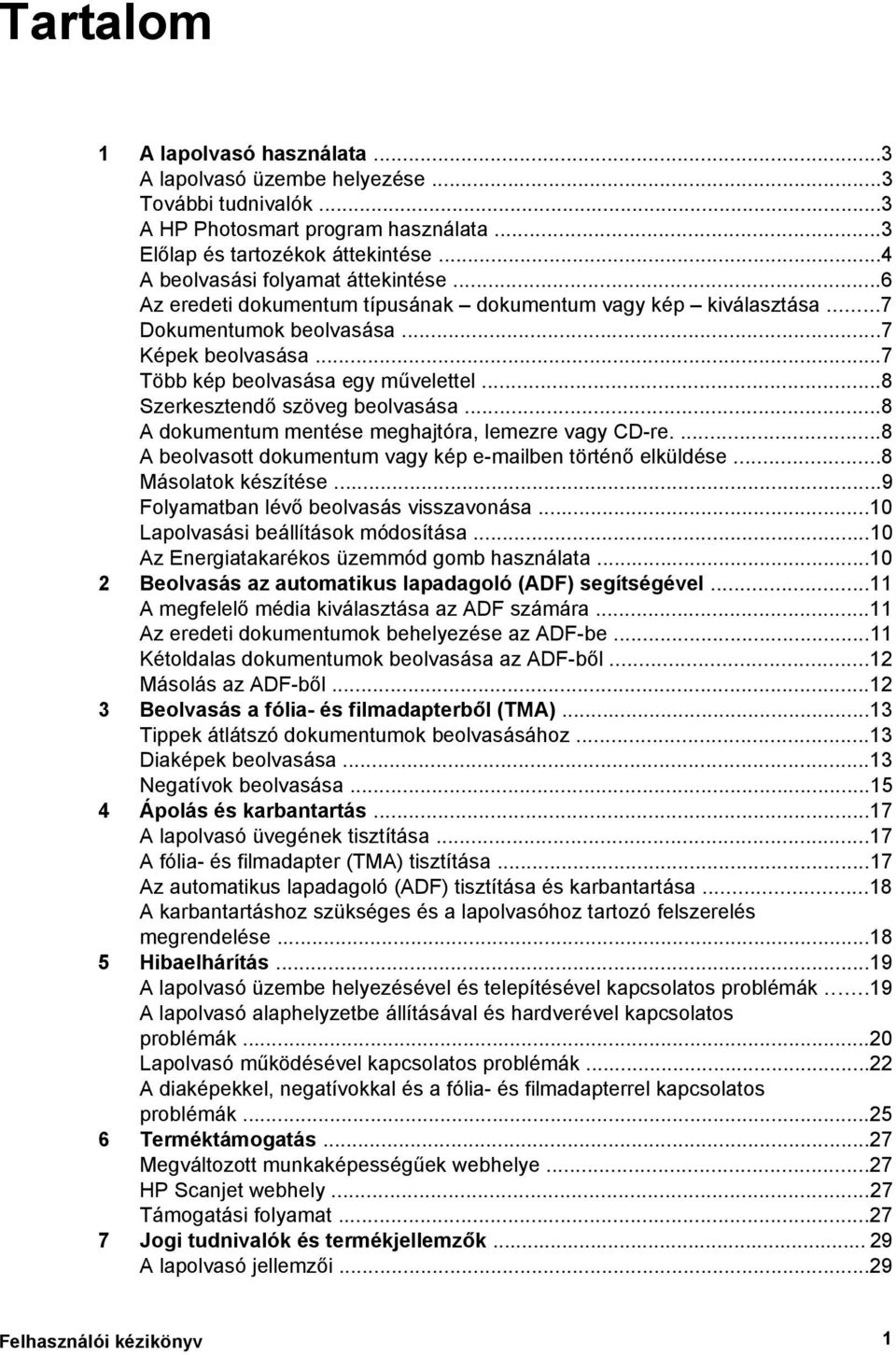 Tartalom

1 A lapolvasó használata ...3
A lapolvasó üzembe helyezése ...3
További tudnivalók ...3
A HP Photosmart program használata ...3
Előlap és tartozékok áttekintése ...4
A beolvasási folyamat áttekintése ...6
Az eredeti dokumentum típusának – dokumentum vagy kép – kiválasztása ...7
Dokumentumok beolvasása ...7
Képek beolvasása ...7
Több kép beolvasása egy művelettel ...8
Szerkesztendő szöveg beolvasása ...8
A dokumentum mentése meghajtóra, lemezre vagy CD-re. ...8
A beolvasott dokumentum vagy kép e-mailben történő elküldése ...8
Másolatok készítése ...9
Folyamatban lévő beolvasás visszavonása ...10
Lapolvasási beállítások módosítása ...10
Az Energiatakarékos üzemmód gomb használata ...10
2 Beolvasás az automatikus lapadagoló (ADF) segítségével ...11
A megfelelő média kiválasztása az ADF számára ...11
Az eredeti dokumentumok behelyezése az ADF-be ...11
Kétoldalas dokumentumok beolvasása az ADF-ből ...12
Másolás az ADF-ből ...12
3 Beolvasás a fólia- és filmadapterből (TMA) ...13
Tippek átlátszó dokumentumok beolvasásához ...13
Diaképek beolvasása ...13
Negatívok beolvasása ...15
4 Ápolás és karbantartás ...17
A lapolvasó üvegének tisztítása ...17
A fólia- és filmadapter (TMA) tisztítása ...17
Az automatikus lapadagoló (ADF) tisztítása és karbantartása ...18
A karbantartáshoz szükséges és a lapolvasóhoz tartozó felszerelés megrendelése ...18
5 Hibaelhárítás ...19
A lapolvasó üzembe helyezésével és telepítésével kapcsolatos problémák ...19
A lapolvasó alaphelyzetbe állításával és hardverével kapcsolatos problémák ...20
Lapolvasó működésével kapcsolatos problémák ...22
A diaképekkel, negatívokkal és a fólia- és filmadapterrel kapcsolatos problémák ...25
6 Terméktámogatás ...27
Megváltozott munkaképességűek webhelye ...27
HP Scanjet webhely ...27
Támogatási folyamat ...27
7 Jogi tudnivalók és termékjellemzők ... 29
A lapolvasó jellemzői ...29

Felhasználói kézikönyv 1